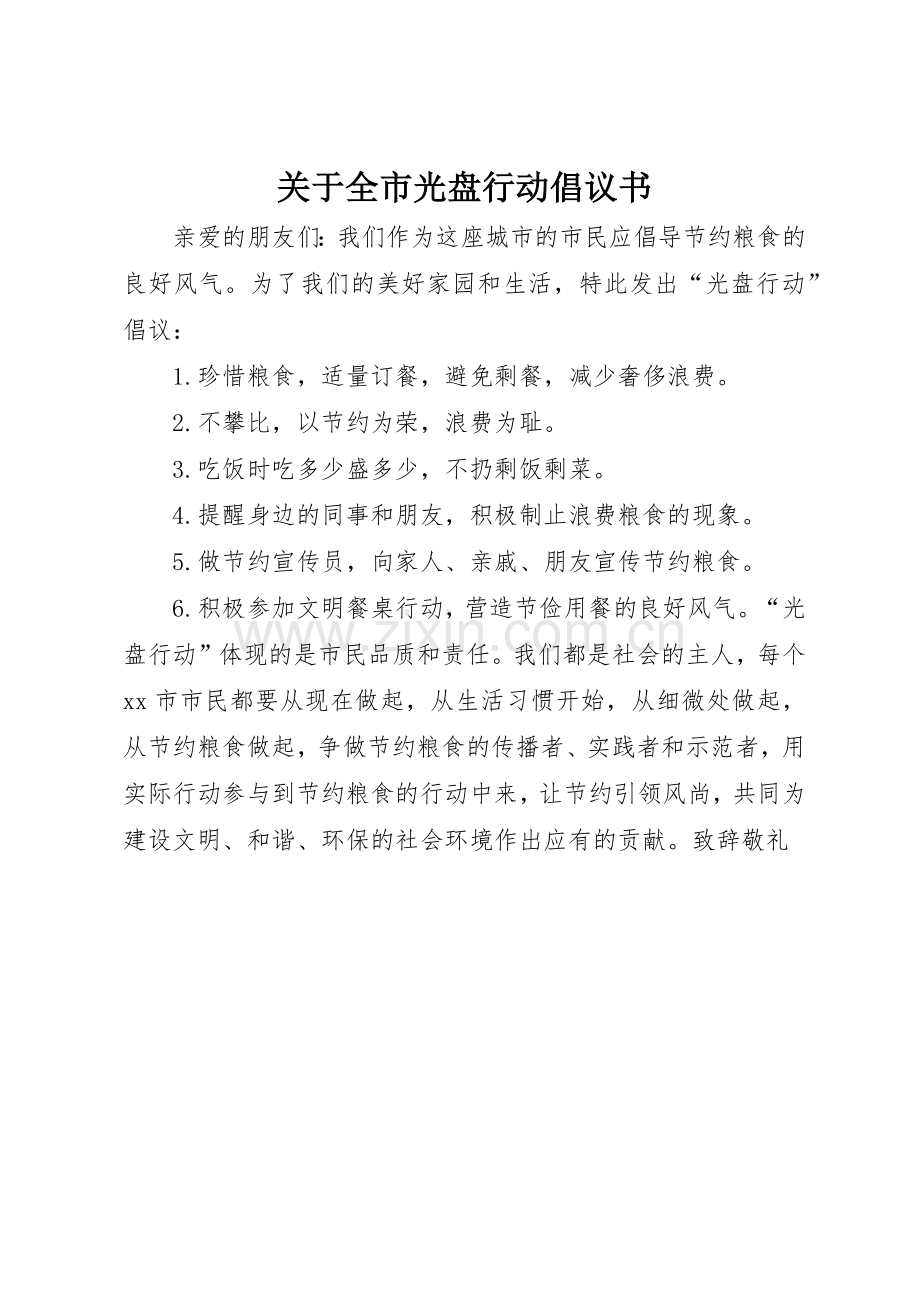 关于全市光盘行动倡议书

亲爱的朋友们：我们作为这座城市的市民应倡导节约粮食的良好风气。为了我们的美好家园和生活，特此发出“光盘行动”倡议：

1.珍惜粮食，适量订餐，避免剩餐，减少奢侈浪费。

2.不攀比，以节约为荣，浪费为耻。

3.吃饭时吃多少盛多少，不扔剩饭剩菜。

4.提醒身边的同事和朋友，积极制止浪费粮食的现象。

5.做节约宣传员，向家人、亲戚、朋友宣传节约粮食。

6.积极参加文明餐桌行动，营造节俭用餐的良好风气。“光盘行动”体现的是市民品质和责任。我们都是社会的主人，每个xx市市民都要从现在做起，从生活习惯开始，从细微处做起，从节约粮食做起，争做节约粮食的传播者、实践者和示范者，用实际行动参与到节约粮食的行动中来，让节约引领风尚，共同为建设文明、和谐、环保的社会环境作出应有的贡献。致辞敬礼

www.zixin.com.cn